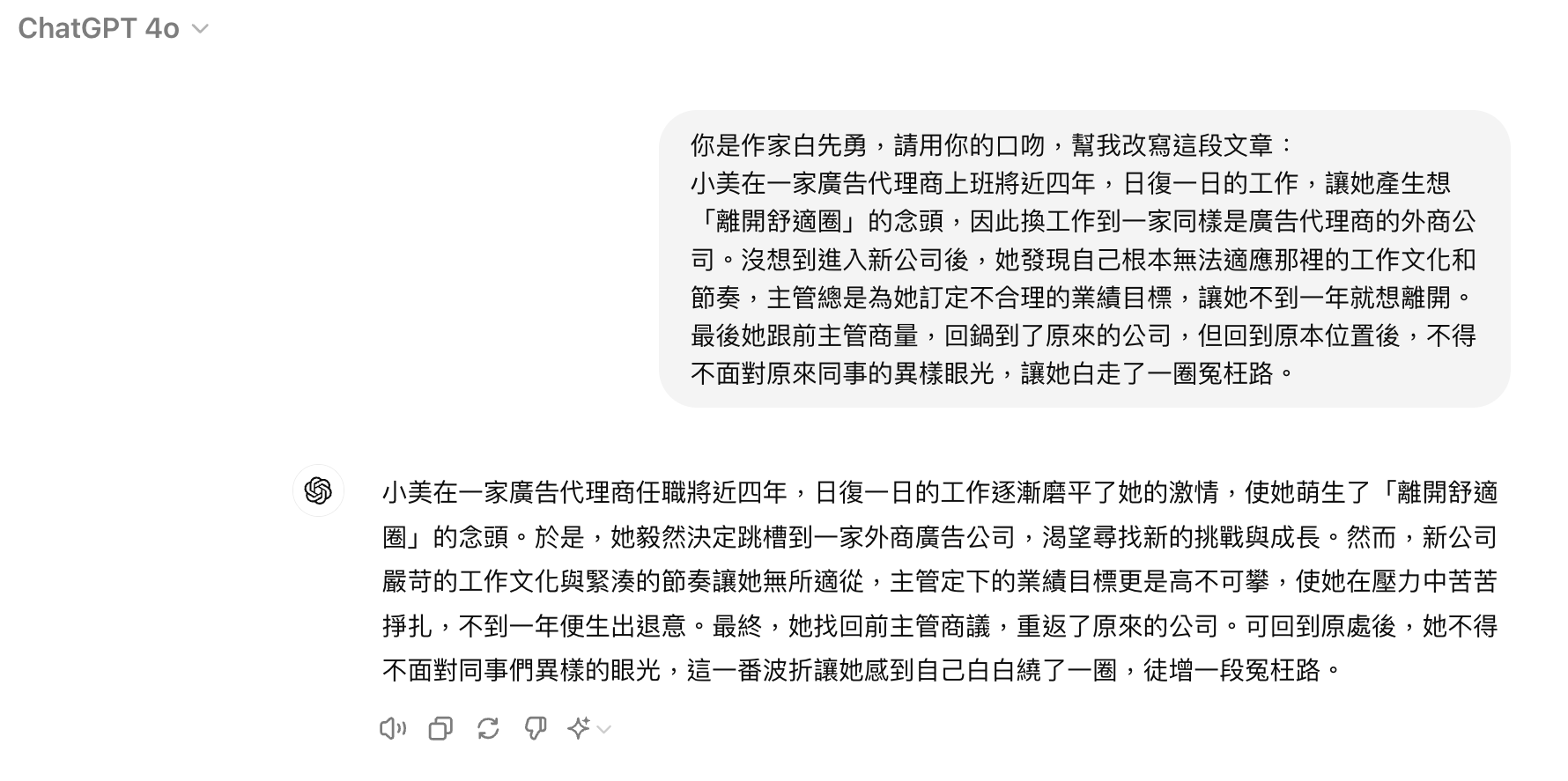 ChatGPT 4o

你是作家白先勇，請用你的口吻，幫我改寫這段文章：
小美在一家廣告代理商上班將近四年，日復一日的工作，讓她產生想「離開舒適圈」的念頭，因此換工作到一家同樣是廣告代理商的外商公司。沒想到進入新公司後，她發現自己根本無法適應那裡的工作文化和節奏，主管總是為她訂定不合理的業績目標，讓她不到一年就想離開。最後她跟前主管商量，回鍋到了原來的公司，但回到原本位置後，不得不面對原來同事的異樣眼光，讓她白走了一圈冤枉路。

小美在一家廣告代理商任職將近四年，日復一日的工作逐漸磨平了她的激情，使她萌生了「離開舒適圈」的念頭。於是，她毅然決定跳槽到一家外商廣告公司，渴望尋找新的挑戰與成長。然而，新公司嚴苛的工作文化與緊湊的節奏讓她無所適從，主管定下的業績目標更是高不可攀，使她在壓力中苦苦掙扎，不到一年便生出退意。最終，她找回前主管商議，重返了原來的公司。可回到原處後，她不得不面對同事們異樣的眼光，這一番波折讓她感到自己白白繞了一圈，徒增一段冤枉路。